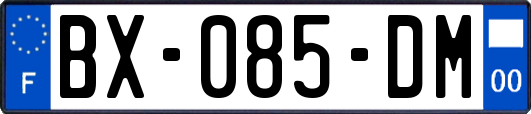 F
BX-085-DM
00